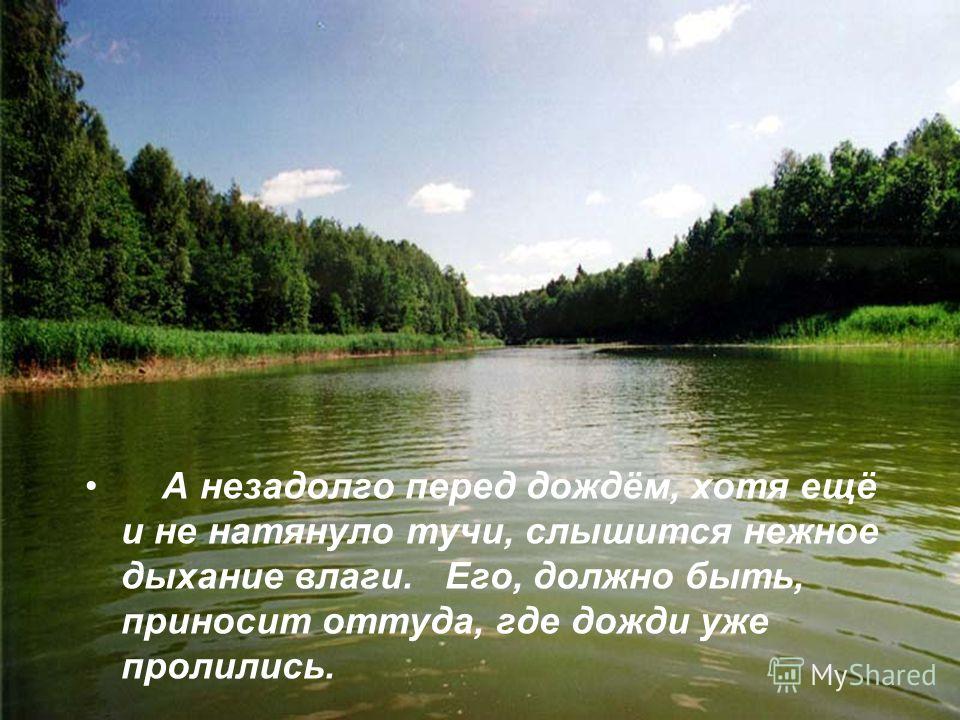 • А незадолго перед дождём, хотя ещё и не натянуло тучи, слышится нежное дыхание влаги. Его, должно быть, приносит оттуда, где дожди уже пролились.

MyShared